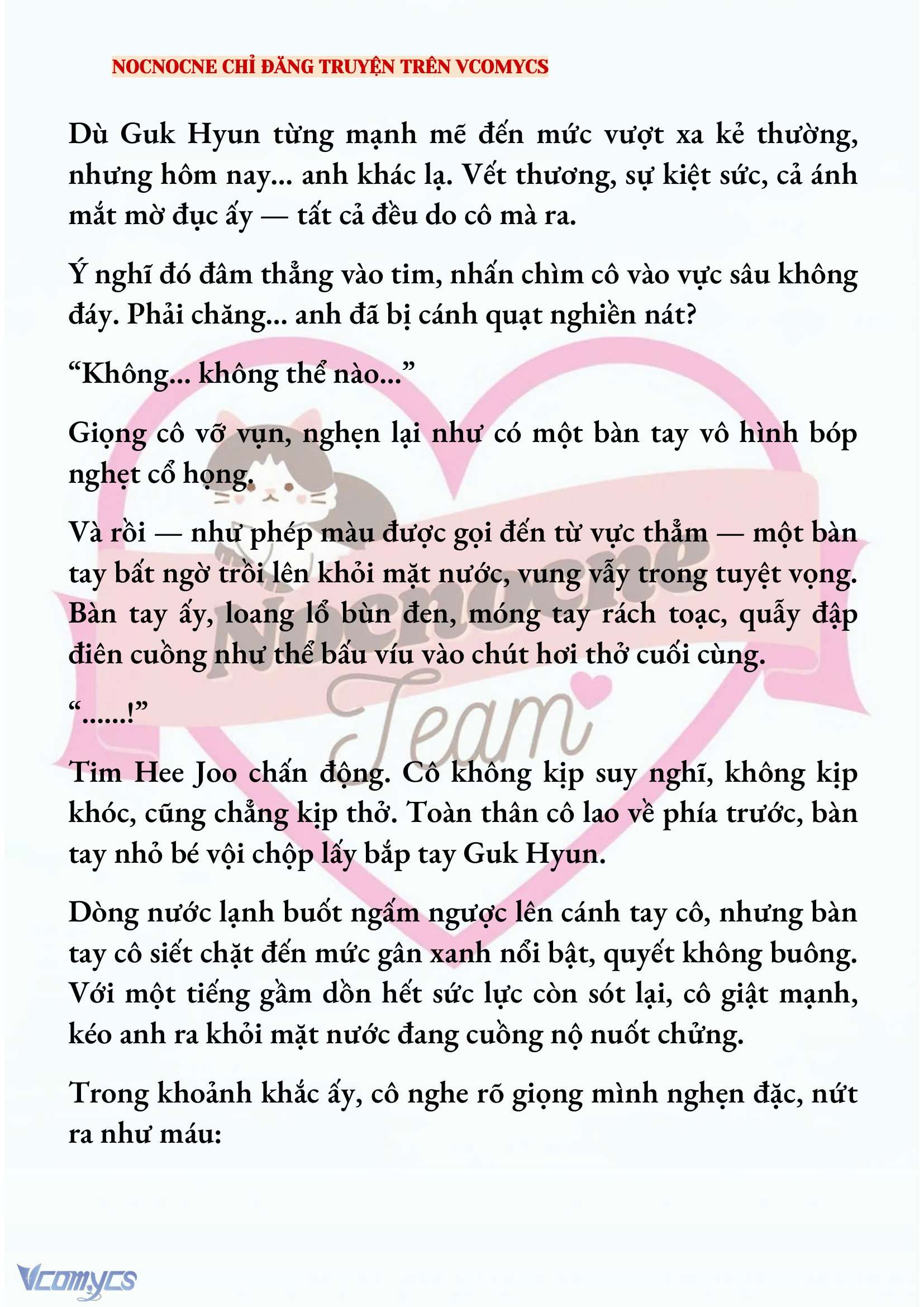 NOCNOCNE CHỈ ĐĂNG TRUYỆN TRÊN VCOMYCS

Dù Guk Hyun từng mạnh mẽ đến mức vượt xa kẻ thường, nhưng hôm nay... anh khác lạ. Vết thương, sự kiệt sức, cả ánh mắt mờ đục ấy — tất cả đều do cô mà ra.

Ý nghĩ đó đâm thẳng vào tim, nhấn chìm cô vào vực sâu không đáy. Phải chăng... anh đã bị cánh quạt nghiền nát?

“Không... không thể nào...”

Giọng cô vỡ vụn, nghẹn lại như có một bàn tay vô hình bóp nghẹt cổ họng.

Và rồi — như phép màu được gọi đến từ vực thẳm — một bàn tay bất ngờ trồi lên khỏi mặt nước, vung vẫy trong tuyệt vọng. Bàn tay ấy, loang lổ bùn đen, móng tay rách toạc, quẫy đập điên cuồng như thể bấu víu vào chút hơi thở cuối cùng.

“......!”

Tim Hee Joo chấn động. Cô không kịp suy nghĩ, không kịp khóc, cũng chẳng kịp thở. Toàn thân cô lao về phía trước, bàn tay nhỏ bé vội chộp lấy bắp tay Guk Hyun.

Dòng nước lạnh buốt ngấm ngược lên cánh tay cô, nhưng bàn tay cô siết chặt đến mức gân xanh nổi bật, quyết không buông. Với một tiếng gầm dồn hết sức lực còn sót lại, cô giật mạnh, kéo anh ra khỏi mặt nước đang cuồng nộ nuốt chửng.

Trong khoảnh khắc ấy, cô nghe rõ giọng mình nghẹn đặc, nứt ra như máu:

Nocnocne Team

Vcomycs